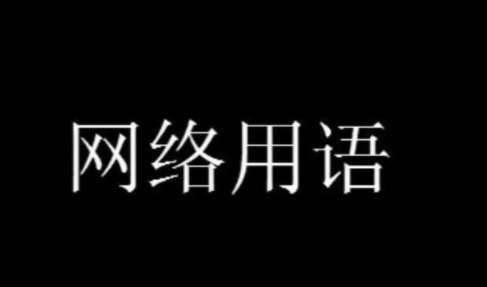 网络用语